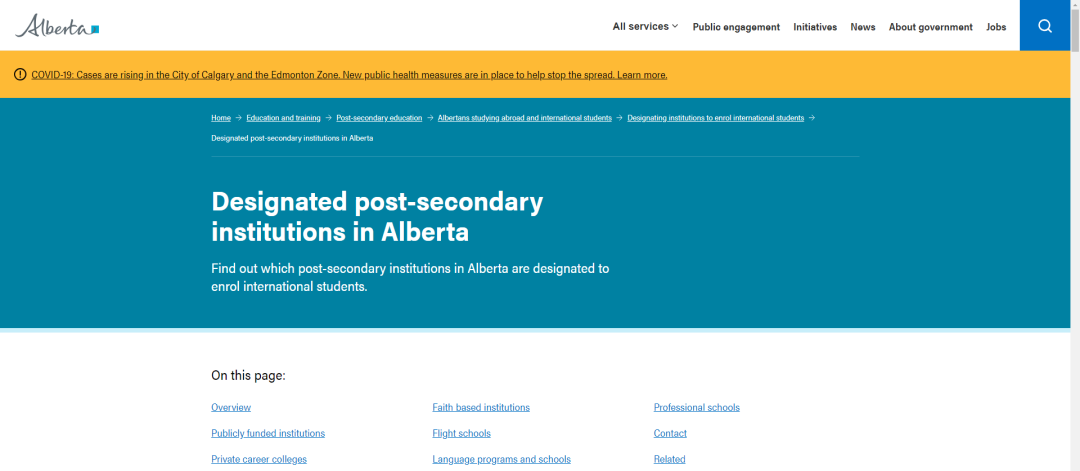 Alberta

All services Public engagement Initiatives News About government Jobs

COVID-19: Cases are rising in the City of Calgary and the Edmonton Zone. New public health measures are in place to help stop the spread. Learn more.

Home → Education and training → Post-secondary education → Albertans studying abroad and international students → Designating institutions to enrol international students → Designated post-secondary institutions in Alberta

Designated post-secondary institutions in Alberta

Find out which post-secondary institutions in Alberta are designated to enrol international students.

On this page:

Overview
Publicly funded institutions
Private career colleges

Faith based institutions
Flight schools
Language programs and schools

Professional schools
Contact
Related